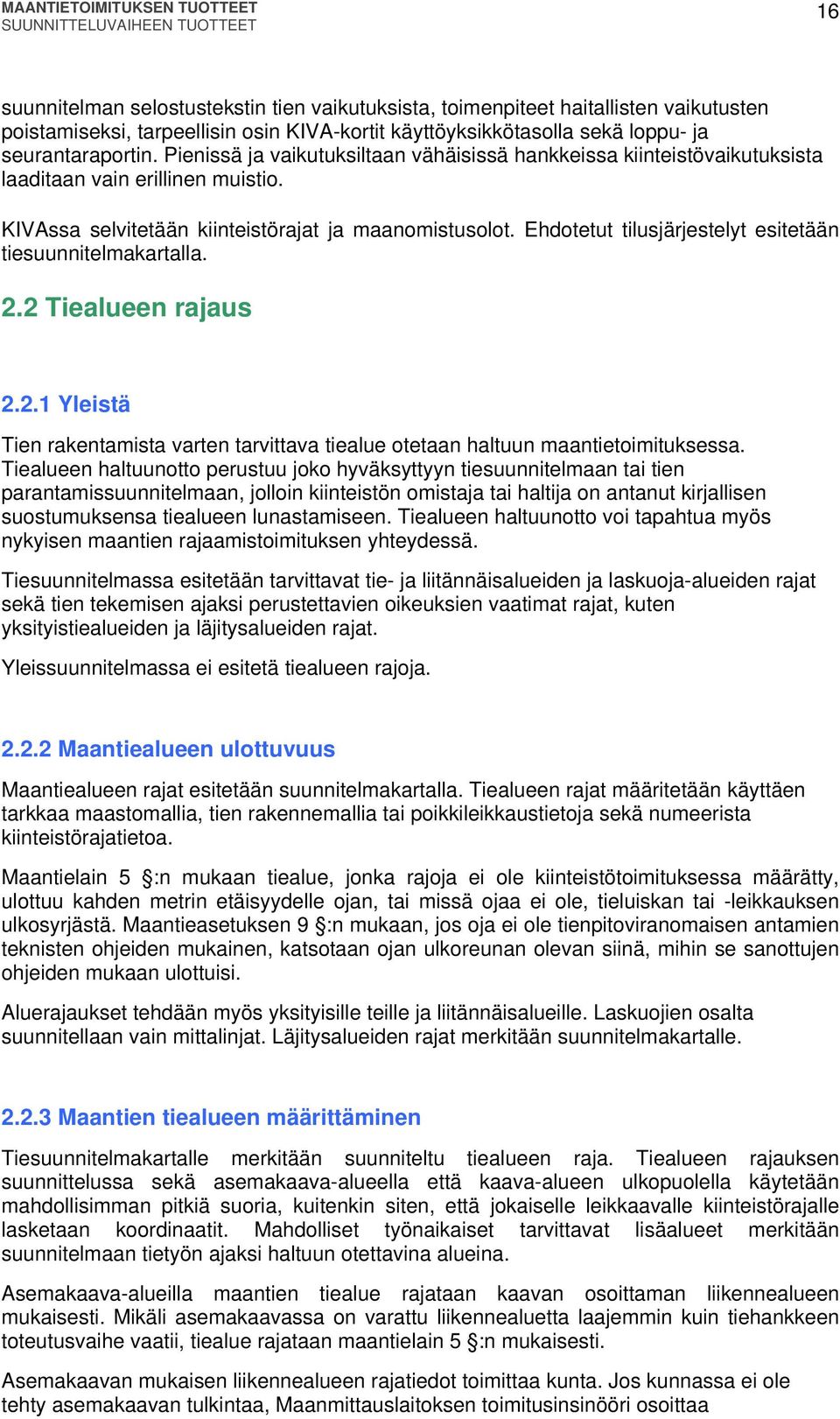 MAANTIETOIMITUKSEN TUOTTEET
SUUNNITTELUVAIHEEN TUOTTEET

16

suunnitelman selostustekstin tien vaikutuksista, toimenpiteet haitallisten vaikutusten poistamiseksi, tarpeellisin osin KIVA-kortit käyttöyksikkötasolla sekä loppu- ja seurantaraportin. Pienissä ja vaikutuksiltaan vähäisissä hankkeissa kiinteistövaikutuksista laaditaan vain erillinen muistio.

KIVAssa selvitetään kiinteistörajat ja maanomistusolot. Ehdotetut tilusjärjestelyt esitetään tiesuunnitelmakartalla.

2.2 Tiealueen rajaus

2.2.1 Yleistä

Tien rakentamista varten tarvittava tiealue otetaan haltuun maantietoimituksessa. Tiealueen haltuunotto perustuu joko hyväksyttyyn tiesuunnitelmaan tai tien parantamissuunnitelmaan, jolloin kiinteistön omistaja tai haltija on antanut kirjallisen suostumuksensa tiealueen lunastamiseen. Tiealueen haltuunotto voi tapahtua myös nykyisen maantien rajaamistoimituksen yhteydessä.

Tiesuunnitelmassa esitetään tarvittavat tie- ja liitännäisalueiden ja laskuoja-alueiden rajat sekä tien tekemisen ajaksi perustettavien oikeuksien vaatimat rajat, kuten yksityistiealueiden ja läjitysalueiden rajat.

Yleissuunnitelmassa ei esitetä tiealueen rajoja.

2.2.2 Maantiealueen ulottuvuus

Maantiealueen rajat esitetään suunnitelmakartalla. Tiealueen rajat määritetään käyttäen tarkkaa maastomallia, tien rakennemallia tai poikkileikkaustietoja sekä numeerista kiinteistörajatietoa.

Maantielain 5 §:n mukaan tiealue, jonka rajoja ei ole kiinteistötoimituksessa määrätty, ulottuu kahden metrin etäisyydelle ojan, tai missä ojaa ei ole, tieluiskan tai -leikkauksen ulkosyrjästä. Maantieasetuksen 9 §:n mukaan, jos oja ei ole tienpitoviranomaisen antamien teknisten ohjeiden mukainen, katsotaan ojan ulkoreunan olevan siinä, mihin se sanottujen ohjeiden mukaan ulottuisi.

Aluerajaukset tehdään myös yksityisille teille ja liitännäisalueille. Laskuojien osalta suunnitellaan vain mittalinjat. Läjitysalueiden rajat merkitään suunnitelmakartalle.

2.2.3 Maantien tiealueen määrittäminen

Tiesuunnitelmakartalle merkitään suunniteltu tiealueen raja. Tiealueen rajauksen suunnittelussa sekä asemakaava-alueella että kaava-alueen ulkopuolella käytetään mahdollisimman pitkiä suoria, kuitenkin siten, että jokaiselle leikkaavalle kiinteistörajalle lasketaan koordinaatit. Mahdolliset työnaikaiset tarvittavat lisäalueet merkitään suunnitelmaan tietyön ajaksi haltuun otettavina alueina.

Asemakaava-alueilla maantien tiealue rajataan kaavan osoittaman liikennealueen mukaisesti. Mikäli asemakaavassa on varattu liikennealuetta laajemmin kuin tiehankkeen toteutusvaihe vaatii, tiealue rajataan maantielain 5 §:n mukaisesti.

Asemakaavan mukaisen liikennealueen rajatiedot toimittaa kunta. Jos kunnassa ei ole tehty asemakaavan tulkintaa, Maanmittauslaitoksen toimitusinsinööri osoittaa